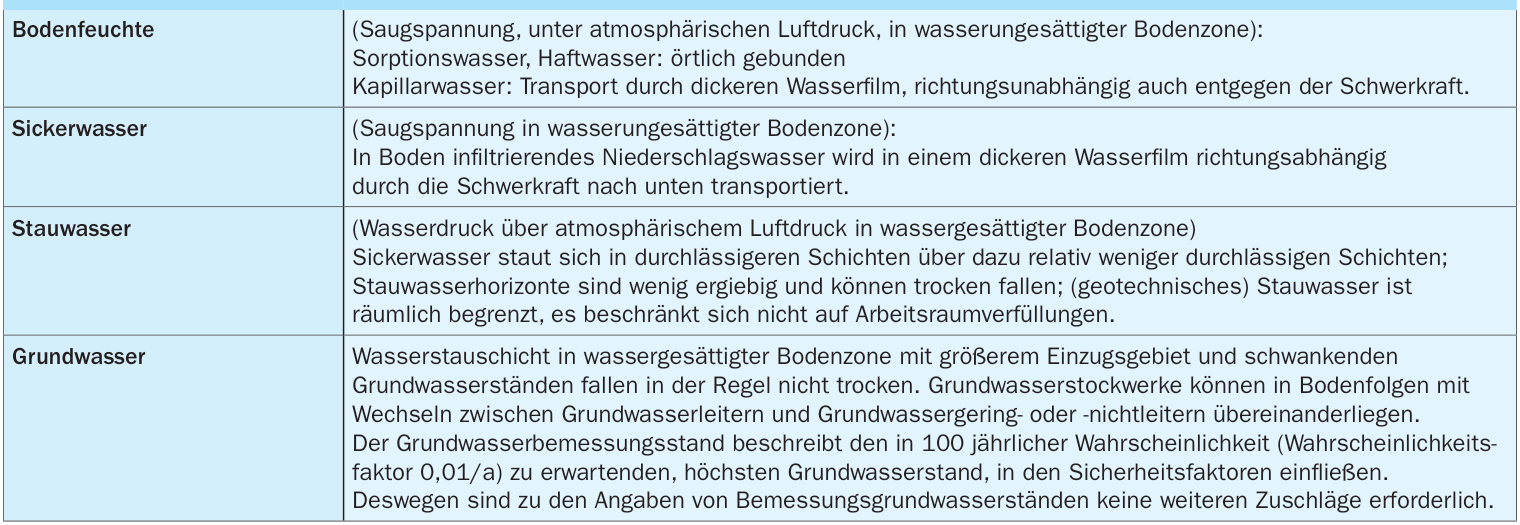 | | |
|---|---|
| Bodenfeuchte | (Saugspannung, unter atmosphärischen Luftdruck, in wasserungesättigter Bodenzone): Sorptionswasser, Haftwasser: örtlich gebunden Kapillarwasser: Transport durch dickeren Wasserfilm, richtungsunabhängig auch entgegen der Schwerkraft. |
| Sickerwasser | (Saugspannung in wasserungesättigter Bodenzone): In Boden infiltrierendes Niederschlagswasser wird in einem dickeren Wasserfilm richtungsabhängig durch die Schwerkraft nach unten transportiert. |
| Stauwasser | (Wasserdruck über atmosphärischem Luftdruck in wassergesättigter Bodenzone) Sickerwasser staut sich in durchlässigeren Schichten über dazu relativ weniger durchlässigen Schichten; Stauwasserhorizonte sind wenig ergiebig und können trocken fallen; (geotechnisches) Stauwasser ist räumlich begrenzt, es beschränkt sich nicht auf Arbeitsraumverfüllungen. |
| Grundwasser | Wasserstauschicht in wassergesättigter Bodenzone mit größerem Einzugsgebiet und schwankenden Grundwasserständen fallen in der Regel nicht trocken. Grundwasserstockwerke können in Bodenfolgen mit Wechseln zwischen Grundwasserleitern und Grundwassergering- oder -nichtleitern übereinanderliegen. Der Grundwasserbemessungsstand beschreibt den in 100 jährlicher Wahrscheinlichkeit (Wahrscheinlichkeitsfaktor 0,01/a) zu erwartenden, höchsten Grundwasserstand, in den Sicherheitsfaktoren einfließen. Deswegen sind zu den Angaben von Bemessungsgrundwasserständen keine weiteren Zuschläge erforderlich. |